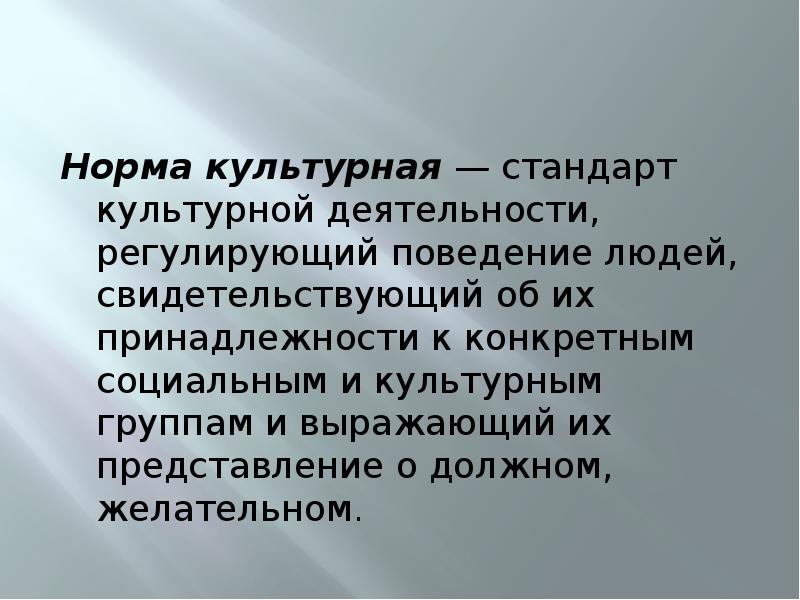 Норма культурная — стандарт культурной деятельности, регулирующий поведение людей, свидетельствующий об их принадлежности к конкретным социальным и культурным группам и выражающий их представление о должном, желательном.